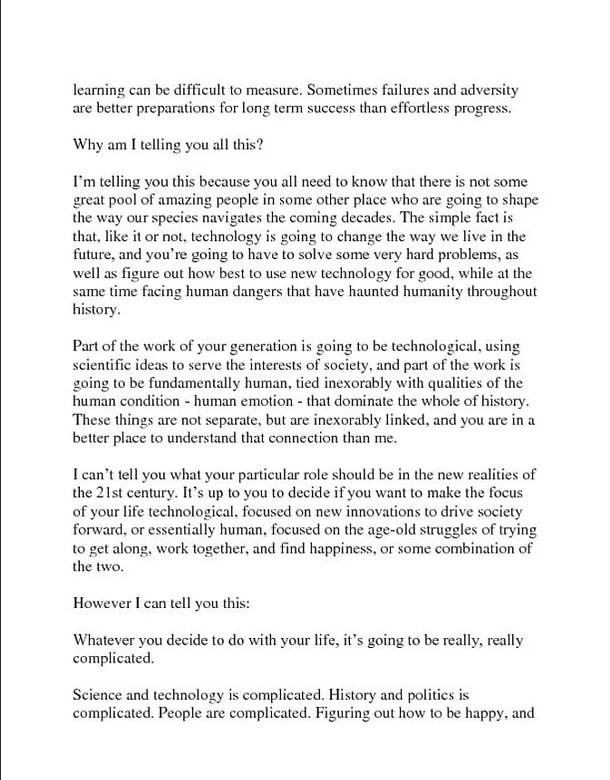 learning can be difficult to measure. Sometimes failures and adversity are better preparations for long term success than effortless progress.

Why am I telling you all this?

I'm telling you this because you all need to know that there is not some great pool of amazing people in some other place who are going to shape the way our species navigates the coming decades. The simple fact is that, like it or not, technology is going to change the way we live in the future, and you're going to have to solve some very hard problems, as well as figure out how best to use new technology for good, while at the same time facing human dangers that have haunted humanity throughout history.

Part of the work of your generation is going to be technological, using scientific ideas to serve the interests of society, and part of the work is going to be fundamentally human, tied inexorably with qualities of the human condition - human emotion - that dominate the whole of history. These things are not separate, but are inexorably linked, and you are in a better place to understand that connection than me.

I can't tell you what your particular role should be in the new realities of the 21st century. It's up to you to decide if you want to make the focus of your life technological, focused on new innovations to drive society forward, or essentially human, focused on the age-old struggles of trying to get along, work together, and find happiness, or some combination of the two.

However I can tell you this:

Whatever you decide to do with your life, it's going to be really, really complicated.

Science and technology is complicated. History and politics is complicated. People are complicated. Figuring out how to be happy, and